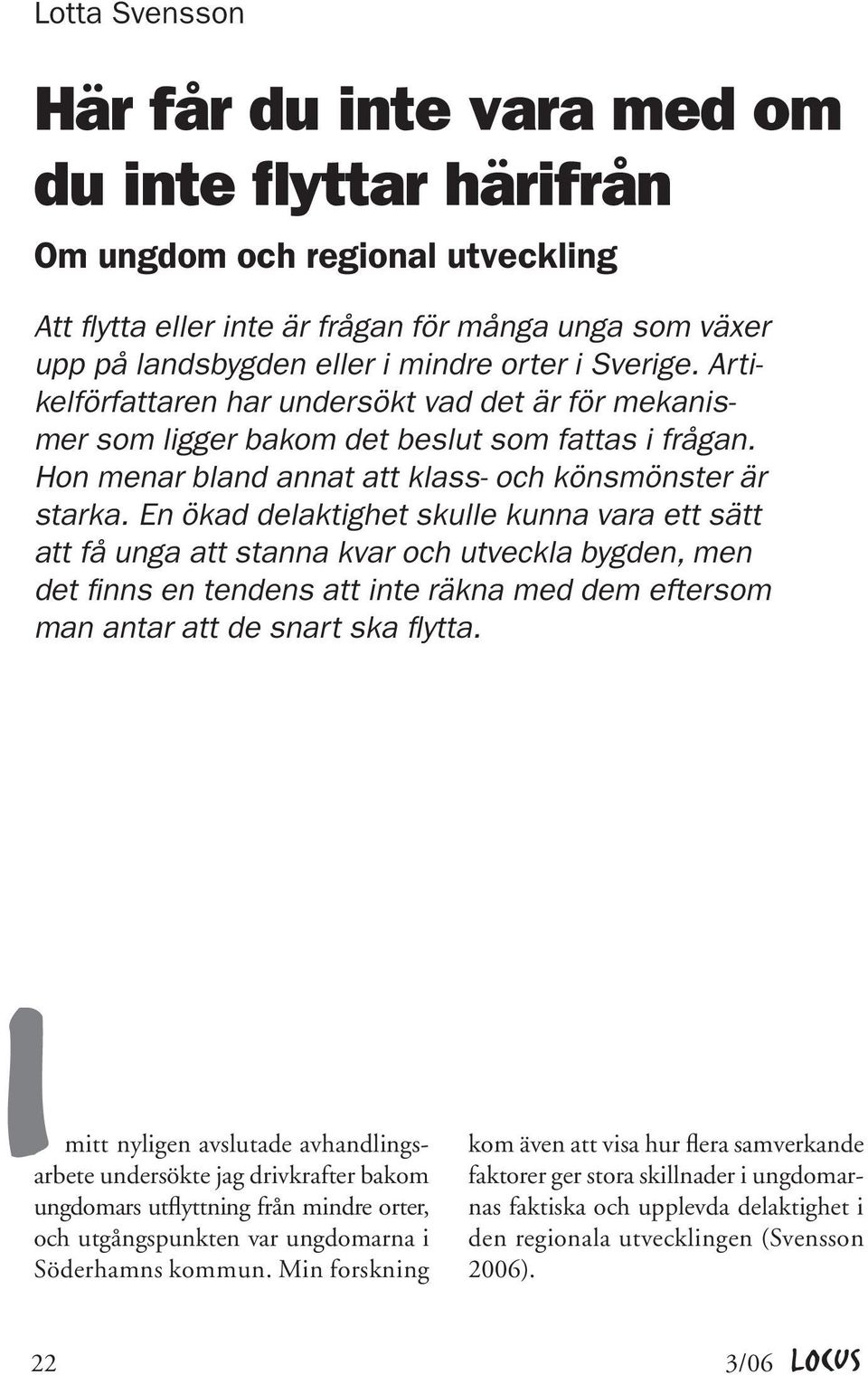 Lotta Svensson

Här får du inte vara med om du inte flyttar härifrån

Om ungdom och regional utveckling

Att flytta eller inte är frågan för många unga som växer upp på landsbygden eller i mindre orter i Sverige. Artikelförfattaren har undersökt vad det är för mekanismer som ligger bakom det beslut som fattas i frågan. Hon menar bland annat att klass- och könsmönster är starka. En ökad delaktighet skulle kunna vara ett sätt att få unga att stanna kvar och utveckla bygden, men det finns en tendens att inte räkna med dem eftersom man antar att de snart ska flytta.

I mitt nyligen avslutade avhandlingsarbete undersökte jag drivkrafter bakom ungdomars utflyttning från mindre orter, och utgångspunkten var ungdomarna i Söderhamns kommun. Min forskning

kom även att visa hur flera samverkande faktorer ger stora skillnader i ungdomarnas faktiska och upplevda delaktighet i den regionala utvecklingen (Svensson 2006).

22

3/06 LOCUS